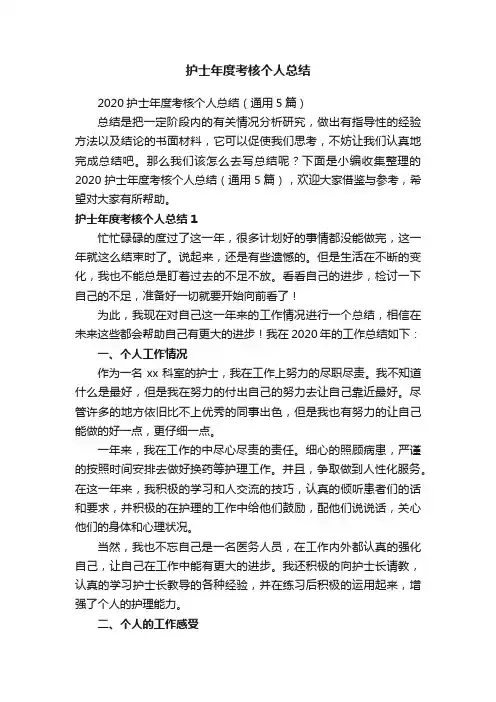 护士年度考核个人总结

2020 护士年度考核个人总结（通用 5 篇）

总结是把一定阶段内的有关情况分析研究，做出有指导性的经验方法以及结论的书面材料，它可以促使我们思考，不妨让我们认真地完成总结吧。那么我们该怎么去写总结呢？下面是小编收集整理的 2020 护士年度考核个人总结（通用 5 篇），欢迎大家借鉴与参考，希望对大家有所帮助。

护士年度考核个人总结 1

忙忙碌碌的度过了这一年，很多计划好的事情都没能做完，这一年就这么结束时了。说起来，还是有些遗憾的。但是生活在不断的变化，我也不能总是盯着过去的不足不放。看看自己的进步，检讨一下自己的不足，准备好一切就要开始向前看了！

为此，我现在对自己这一年来的工作情况进行一个总结，相信在未来这些都会帮助自己有更大的进步！我在 2020 年的工作总结如下：

一、个人工作情况

作为一名 xx 科室的护士，我在工作上努力的尽职尽责。我不知道什么是最好，但是我在努力的付出自己的努力去让自己靠近最好。尽管许多的地方依旧比不上优秀的同事出色，但是我也有努力的让自己能做的好一点，更仔细一点。

一年来，我在工作的中尽心尽责的责任。细心的照顾病患，严谨的按照时间安排去做好换药等护理工作。并且，争取做到人性化服务。在这一年来，我积极的学习和人交流的技巧，认真的倾听患者们的话和要求，并积极的在护理的工作中给他们鼓励，配他们说说话，关心他们的身体和心理状况。

当然，我也不忘自己是一名医务人员，在工作内外都认真的强化自己，让自己在工作中能有更大的进步。我还积极的向护士长请教，认真的学习护士长教导的各种经验，并在练习后积极的运用起来，增强了个人的护理能力。

二、个人的工作感受